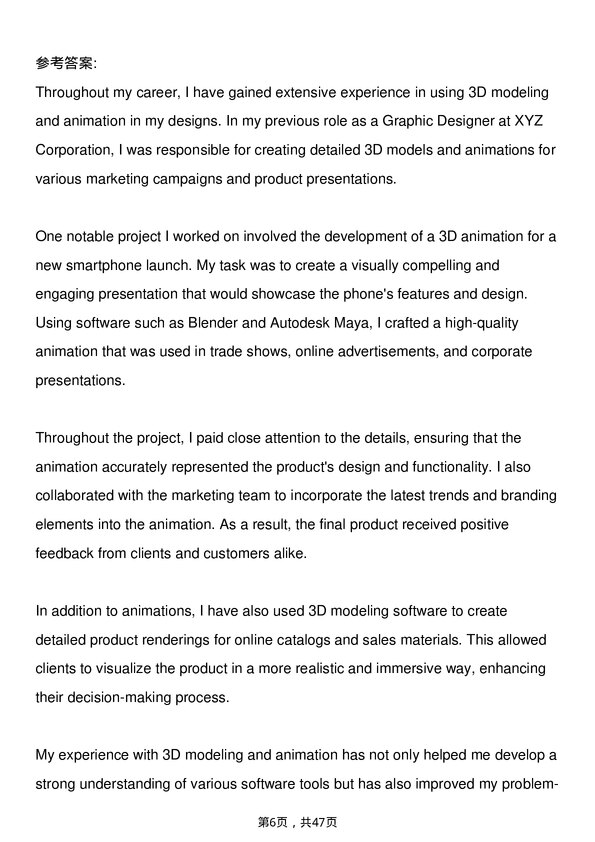 参考答案:
Throughout my career, I have gained extensive experience in using 3D modeling and animation in my designs. In my previous role as a Graphic Designer at XYZ Corporation, I was responsible for creating detailed 3D models and animations for various marketing campaigns and product presentations.

One notable project I worked on involved the development of a 3D animation for a new smartphone launch. My task was to create a visually compelling and engaging presentation that would showcase the phone's features and design. Using software such as Blender and Autodesk Maya, I crafted a high-quality animation that was used in trade shows, online advertisements, and corporate presentations.

Throughout the project, I paid close attention to the details, ensuring that the animation accurately represented the product's design and functionality. I also collaborated with the marketing team to incorporate the latest trends and branding elements into the animation. As a result, the final product received positive feedback from clients and customers alike.

In addition to animations, I have also used 3D modeling software to create detailed product renderings for online catalogs and sales materials. This allowed clients to visualize the product in a more realistic and immersive way, enhancing their decision-making process.

My experience with 3D modeling and animation has not only helped me develop a strong understanding of various software tools but has also improved my problem-

第6页，共47页